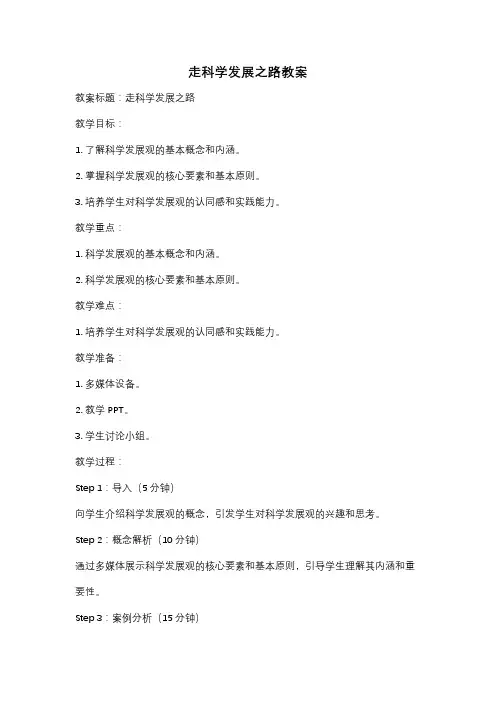 走科学发展之路教案

教案标题：走科学发展之路

教学目标：

1. 了解科学发展观的基本概念和内涵。

2. 掌握科学发展观的核心要素和基本原则。

3. 培养学生对科学发展观的认同感和实践能力。

教学重点：

1. 科学发展观的基本概念和内涵。

2. 科学发展观的核心要素和基本原则。

教学难点：

1. 培养学生对科学发展观的认同感和实践能力。

教学准备：

1. 多媒体设备。

2. 教学 PPT。

3. 学生讨论小组。

教学过程：

Step 1：导入（5 分钟）

向学生介绍科学发展观的概念，引发学生对科学发展观的兴趣和思考。

Step 2：概念解析（10 分钟）

通过多媒体展示科学发展观的核心要素和基本原则，引导学生理解其内涵和重要性。

Step 3：案例分析（15 分钟）